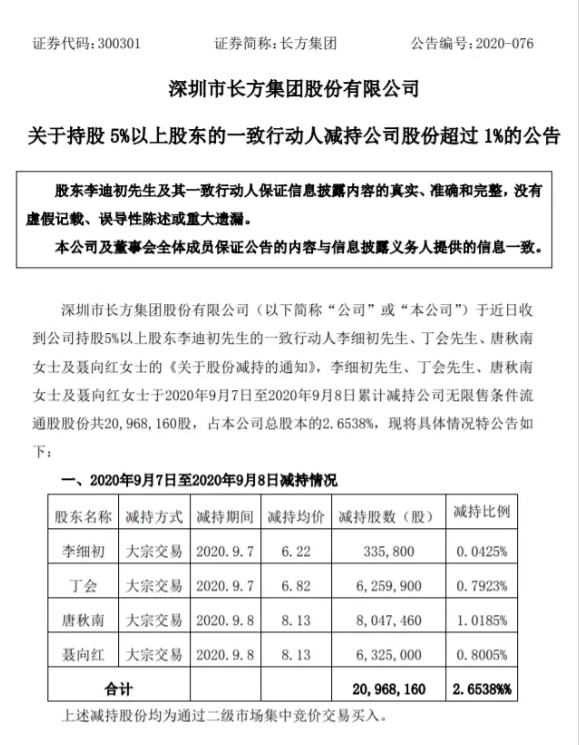 证券代码：300301　　证券简称：长方集团　　公告编号：2020-076

深圳市长方集团股份有限公司

关于持股 5%以上股东的一致行动人减持公司股份超过 1%的公告

股东李迪初先生及其一致行动人保证信息披露内容的真实、准确和完整，没有虚假记载、误导性陈述或重大遗漏。

本公司及董事会全体成员保证公告的内容与信息披露义务人提供的信息一致。

深圳市长方集团股份有限公司（以下简称“公司”或“本公司”）于近日收到公司持股5%以上股东李迪初先生的一致行动人李细初先生、丁会先生、唐秋南女士及聂向红女士的《关于股份减持的通知》，李细初先生、丁会先生、唐秋南女士及聂向红女士于2020年9月7日至2020年9月8日累计减持公司无限售条件流通股股份共20，968，160股，占本公司总股本的2.6538%，现将具体情况特公告如下：

一、2020年9月7日至2020年9月8日减持情况

| 股东名称 | 减持方式 | 减持期间 | 减持均价 | 减持股数（股） | 减持比例 |
|---|---|---|---|---|---|
| 李细初 | 大宗交易 | 2020.9.7 | 6.22 | 335，800 | 0.0425% |
| 丁会 | 大宗交易 | 2020.9.7 | 6.82 | 6，259，900 | 0.7923% |
| 唐秋南 | 大宗交易 | 2020.9.8 | 8.13 | 8，047，460 | 1.0185% |
| 聂向红 | 大宗交易 | 2020.9.8 | 8.13 | 6，325，000 | 0.8005% |
| 合计 | | | | 20，968，160 | 2.6538%% |

上述减持股份均为通过二级市场集中竞价交易买入。